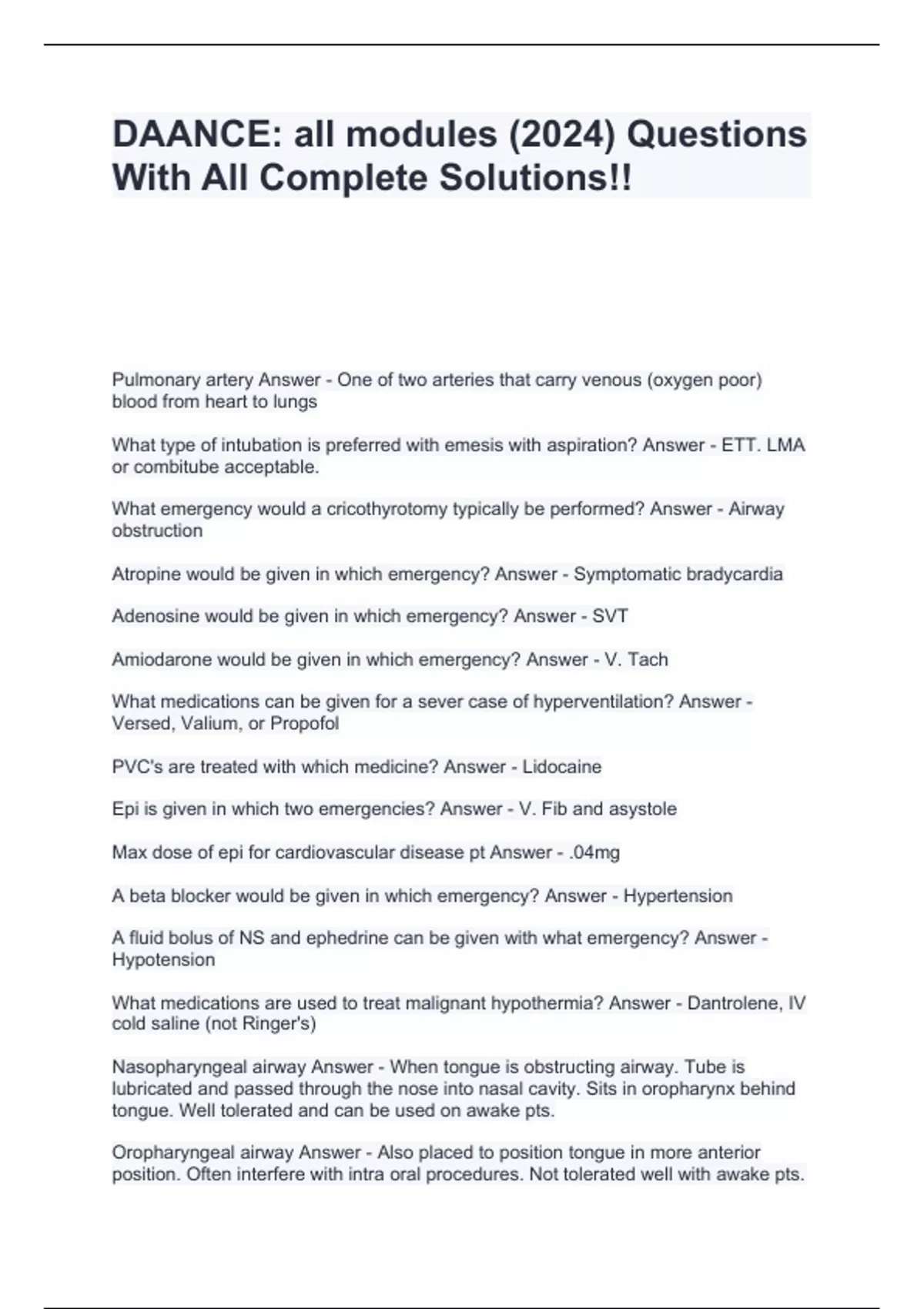 DAANCE: all modules (2024) Questions With All Complete Solutions!!

Pulmonary artery Answer - One of two arteries that carry venous (oxygen poor) blood from heart to lungs

What type of intubation is preferred with emesis with aspiration? Answer - ETT. LMA or combitube acceptable.

What emergency would a cricothyrotomy typically be performed? Answer - Airway obstruction

Atropine would be given in which emergency? Answer - Symptomatic bradycardia

Adenosine would be given in which emergency? Answer - SVT

Amiodarone would be given in which emergency? Answer - V. Tach

What medications can be given for a sever case of hyperventilation? Answer - Versed, Valium, or Propofol

PVC's are treated with which medicine? Answer - Lidocaine

Epi is given in which two emergencies? Answer - V. Fib and asystole

Max dose of epi for cardiovascular disease pt Answer - .04mg

A beta blocker would be given in which emergency? Answer - Hypertension

A fluid bolus of NS and ephedrine can be given with what emergency? Answer - Hypotension

What medications are used to treat malignant hypothermia? Answer - Dantrolene, IV cold saline (not Ringer's)

Nasopharyngeal airway Answer - When tongue is obstructing airway. Tube is lubricated and passed through the nose into nasal cavity. Sits in oropharynx behind tongue. Well tolerated and can be used on awake pts.

Oropharyngeal airway Answer - Also placed to position tongue in more anterior position. Often interfere with intra oral procedures. Not tolerated well with awake pts.